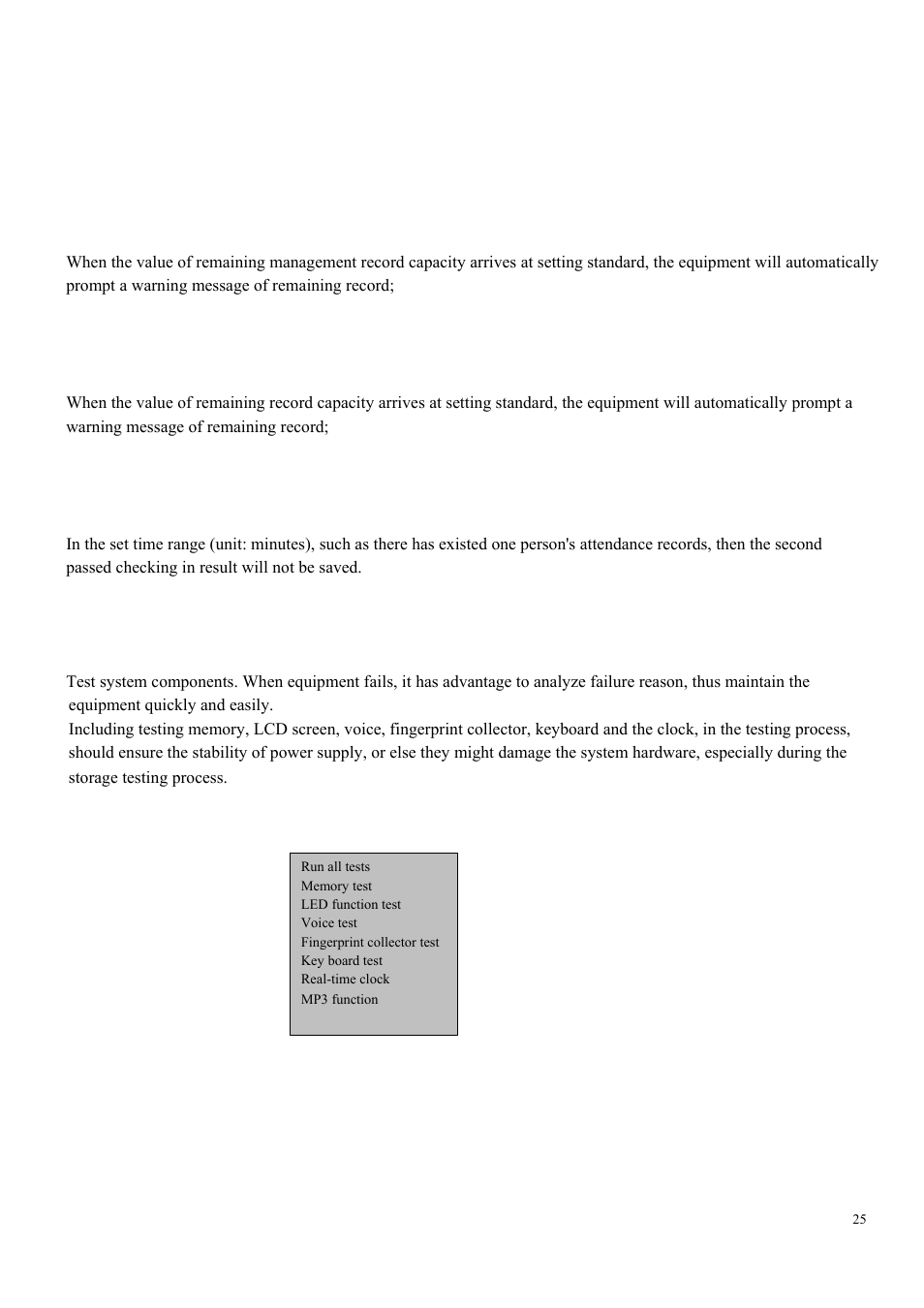 When the value of remaining management record capacity arrives at setting standard, the equipment will automatically prompt a warning message of remaining record;

When the value of remaining record capacity arrives at setting standard, the equipment will automatically prompt a warning message of remaining record;

In the set time range (unit: minutes), such as there has existed one person's attendance records, then the second passed checking in result will not be saved.

Test system components. When equipment fails, it has advantage to analyze failure reason, thus maintain the equipment quickly and easily.
Including testing memory, LCD screen, voice, fingerprint collector, keyboard and the clock, in the testing process, should ensure the stability of power supply, or else they might damage the system hardware, especially during the storage testing process.

Run all tests
Memory test
LED function test
Voice test
Fingerprint collector test
Key board test
Real-time clock
MP3 function

25